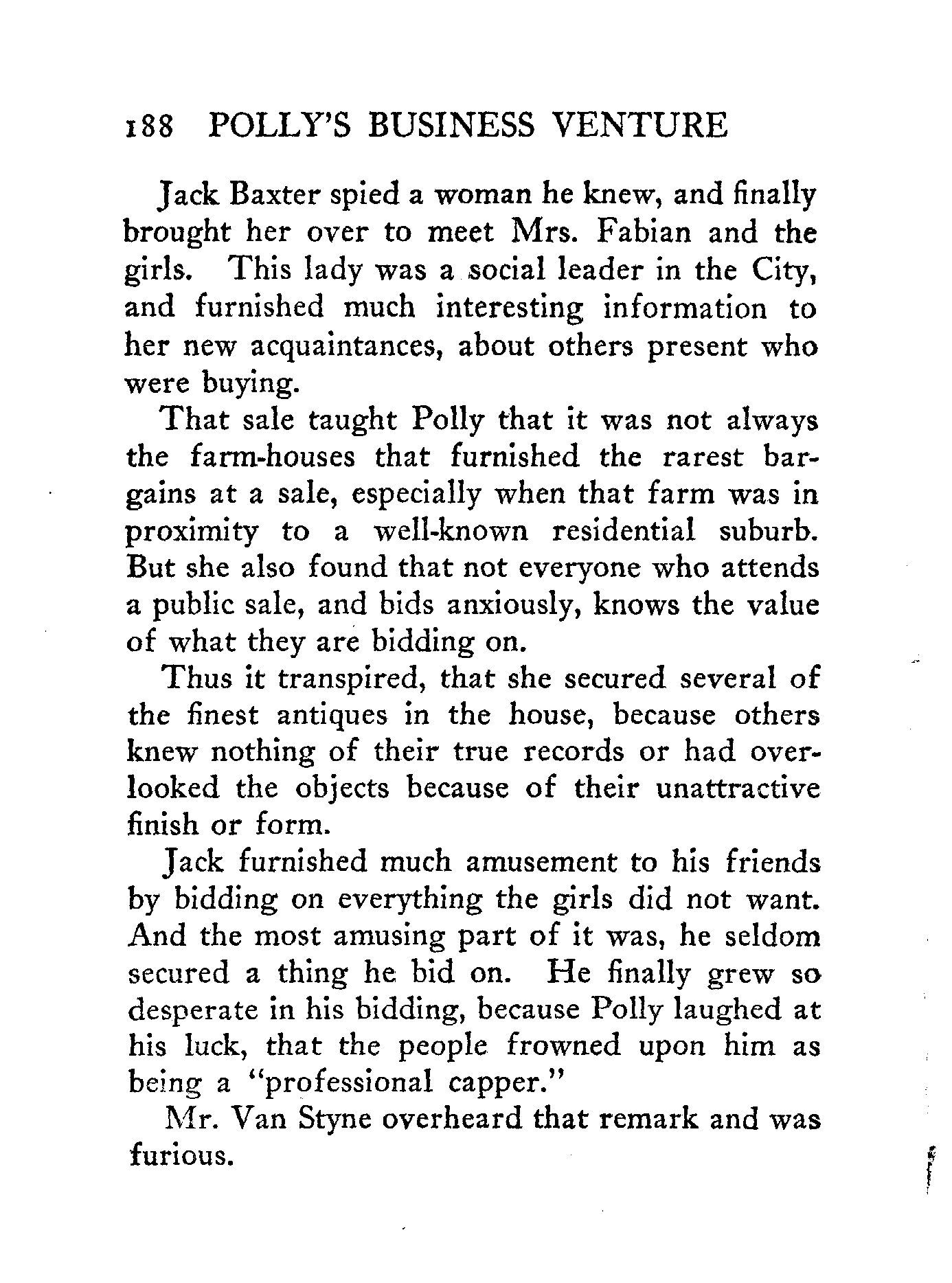 188 POLLY'S BUSINESS VENTURE

Jack Baxter spied a woman he knew, and finally brought her over to meet Mrs. Fabian and the girls. This lady was a social leader in the City, and furnished much interesting information to her new acquaintances, about others present who were buying.

That sale taught Polly that it was not always the farm-houses that furnished the rarest bargains at a sale, especially when that farm was in proximity to a well-known residential suburb. But she also found that not everyone who attends a public sale, and bids anxiously, knows the value of what they are bidding on.

Thus it transpired, that she secured several of the finest antiques in the house, because others knew nothing of their true records or had overlooked the objects because of their unattractive finish or form.

Jack furnished much amusement to his friends by bidding on everything the girls did not want. And the most amusing part of it was, he seldom secured a thing he bid on. He finally grew so desperate in his bidding, because Polly laughed at his luck, that the people frowned upon him as being a "professional capper."

Mr. Van Styne overheard that remark and was furious.